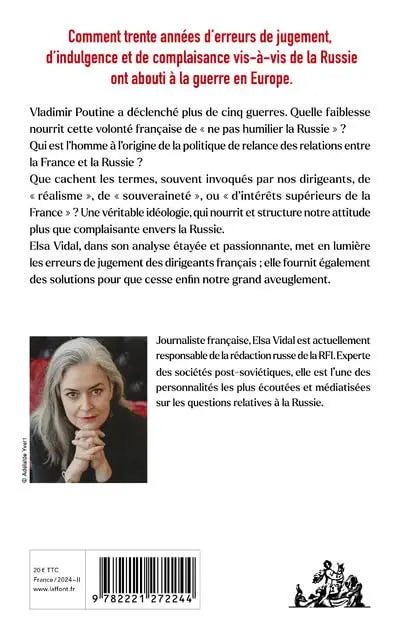 Comment trente années d'erreurs de jugement, d'indulgence et de complaisance vis-à-vis de la Russie ont abouti à la guerre en Europe.

Vladimir Poutine a déclenché plus de cinq guerres. Quelle faiblesse nourrit cette volonté française de « ne pas humilier la Russie » ?
Qui est l'homme à l'origine de la politique de relance des relations entre la France et la Russie ?
Que cachent les termes, souvent invoqués par nos dirigeants, de « réalisme », de « souveraineté », ou « d'intérêts supérieurs de la France » ? Une véritable idéologie, qui nourrit et structure notre attitude plus que complaisante envers la Russie.
Elsa Vidal, dans son analyse étayée et passionnante, met en lumière les erreurs de jugement des dirigeants français ; elle fournit également des solutions pour que cesse enfin notre grand aveuglement.

© Adélaïde Yvert

Journaliste française, Elsa Vidal est actuellement responsable de la rédaction russe de la RFI. Experte des sociétés post-soviétiques, elle est l'une des personnalités les plus écoutées et médiatisées sur les questions relatives à la Russie.

20 € TTC
France / 2024-II
www.laffont.fr

9 782221 272244